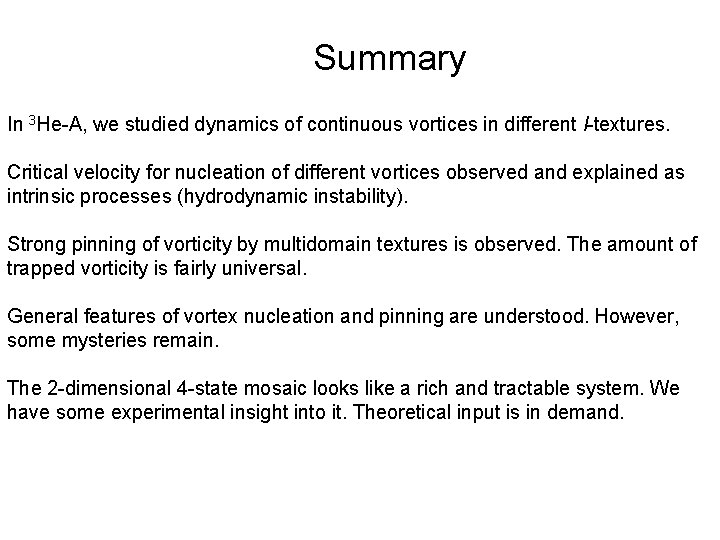 Summary

In $^3$He-A, we studied dynamics of continuous vortices in different $l$-textures.

Critical velocity for nucleation of different vortices observed and explained as intrinsic processes (hydrodynamic instability).

Strong pinning of vorticity by multidomain textures is observed. The amount of trapped vorticity is fairly universal.

General features of vortex nucleation and pinning are understood. However, some mysteries remain.

The 2-dimensional 4-state mosaic looks like a rich and tractable system. We have some experimental insight into it. Theoretical input is in demand.